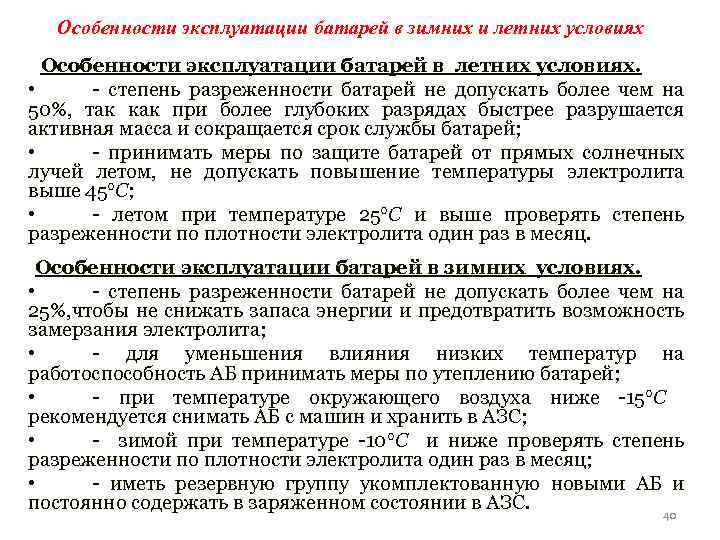 Особенности эксплуатации батарей в зимних и летних условиях

Особенности эксплуатации батарей в летних условиях.

• - степень разреженности батарей не допускать более чем на 50%, так как при более глубоких разрядах быстрее разрушается активная масса и сокращается срок службы батарей;

• - принимать меры по защите батарей от прямых солнечных лучей летом, не допускать повышение температуры электролита выше $45°C$;

• - летом при температуре $25°C$ и выше проверять степень разреженности по плотности электролита один раз в месяц.

Особенности эксплуатации батарей в зимних условиях.

• - степень разреженности батарей не допускать более чем на 25%,чтобы не снижать запаса энергии и предотвратить возможность замерзания электролита;

• - для уменьшения влияния низких температур на работоспособность АБ принимать меры по утеплению батарей;

• - при температуре окружающего воздуха ниже $-15°C$ рекомендуется снимать АБ с машин и хранить в АЗС;

• - зимой при температуре $-10°C$ и ниже проверять степень разреженности по плотности электролита один раз в месяц;

• - иметь резервную группу укомплектованную новыми АБ и постоянно содержать в заряженном состоянии в АЗС.

40